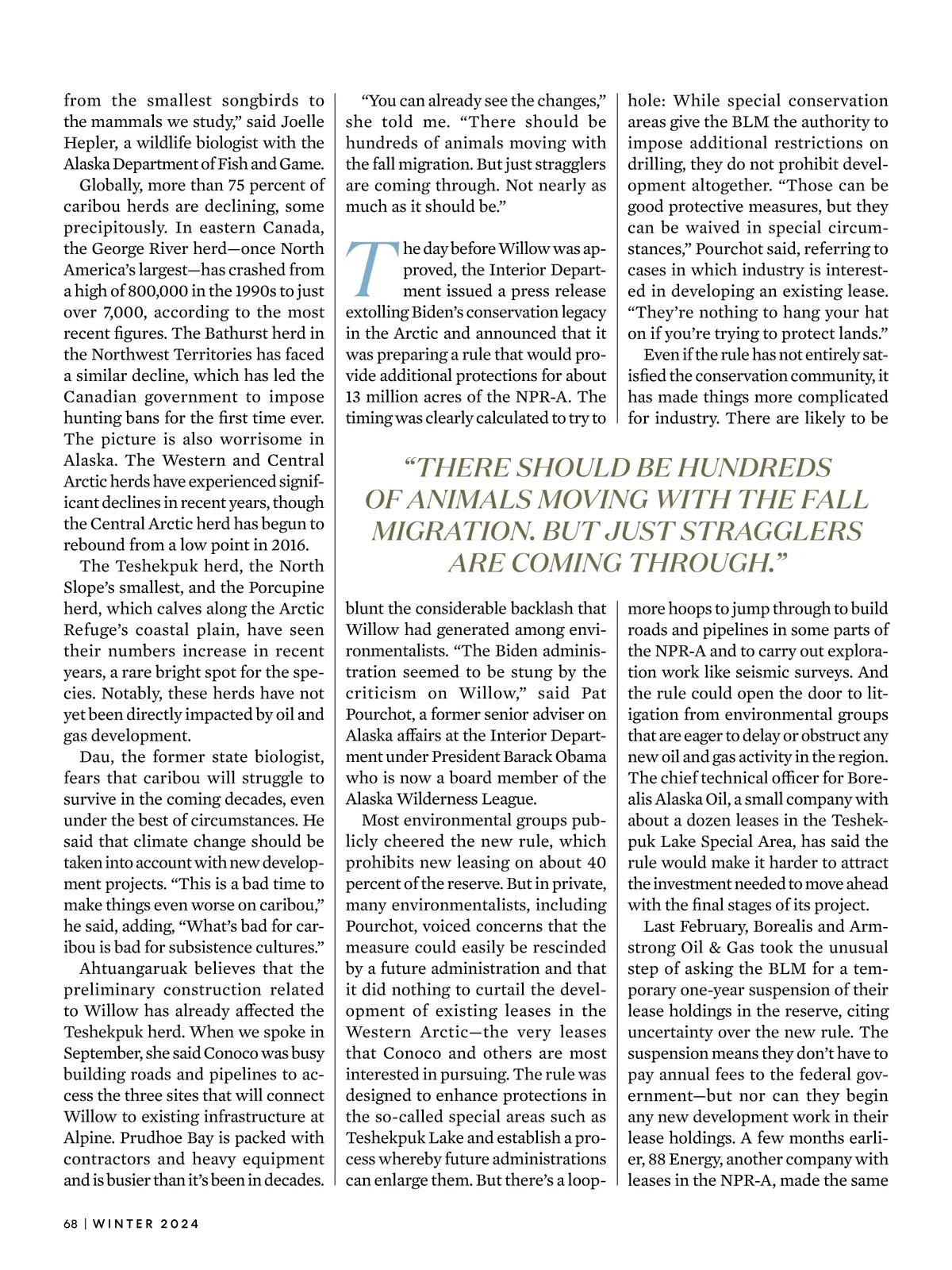 from the smallest songbirds to the mammals we study," said Joelle Hepler, a wildlife biologist with the Alaska Department of Fish and Game.

Globally, more than 75 percent of caribou herds are declining, some precipitously. In eastern Canada, the George River herd—once North America's largest—has crashed from a high of 800,000 in the 1990s to just over 7,000, according to the most recent figures. The Bathurst herd in the Northwest Territories has faced a similar decline, which has led the Canadian government to impose hunting bans for the first time ever. The picture is also worrisome in Alaska. The Western and Central Arctic herds have experienced significant declines in recent years, though the Central Arctic herd has begun to rebound from a low point in 2016.

The Teshekpuk herd, the North Slope's smallest, and the Porcupine herd, which calves along the Arctic Refuge's coastal plain, have seen their numbers increase in recent years, a rare bright spot for the species. Notably, these herds have not yet been directly impacted by oil and gas development.

Dau, the former state biologist, fears that caribou will struggle to survive in the coming decades, even under the best of circumstances. He said that climate change should be taken into account with new development projects. "This is a bad time to make things even worse on caribou," he said, adding, "What's bad for caribou is bad for subsistence cultures."

Ahtuangaruak believes that the preliminary construction related to Willow has already affected the Teshekpuk herd. When we spoke in September, she said Conoco was busy building roads and pipelines to access the three sites that will connect Willow to existing infrastructure at Alpine. Prudhoe Bay is packed with contractors and heavy equipment and is busier than it's been in decades.

"You can already see the changes," she told me. "There should be hundreds of animals moving with the fall migration. But just stragglers are coming through. Not nearly as much as it should be."

The day before Willow was approved, the Interior Department issued a press release extolling Biden's conservation legacy in the Arctic and announced that it was preparing a rule that would provide additional protections for about 13 million acres of the NPR-A. The timing was clearly calculated to try to blunt the considerable backlash that Willow had generated among environmentalists. "The Biden administration seemed to be stung by the criticism on Willow," said Pat Pourchot, a former senior adviser on Alaska affairs at the Interior Department under President Barack Obama who is now a board member of the Alaska Wilderness League.

Most environmental groups publicly cheered the new rule, which prohibits new leasing on about 40 percent of the reserve. But in private, many environmentalists, including Pourchot, voiced concerns that the measure could easily be rescinded by a future administration and that it did nothing to curtail the development of existing leases in the Western Arctic—the very leases that Conoco and others are most interested in pursuing. The rule was designed to enhance protections in the so-called special areas such as Teshekpuk Lake and establish a process whereby future administrations can enlarge them. But there's a loophole: While special conservation areas give the BLM the authority to impose additional restrictions on drilling, they do not prohibit development altogether. "Those can be good protective measures, but they can be waived in special circumstances," Pourchot said, referring to cases in which industry is interested in developing an existing lease. "They're nothing to hang your hat on if you're trying to protect lands."

Even if the rule has not entirely satisfied the conservation community, it has made things more complicated for industry. There are likely to be more hoops to jump through to build roads and pipelines in some parts of the NPR-A and to carry out exploration work like seismic surveys. And the rule could open the door to litigation from environmental groups that are eager to delay or obstruct any new oil and gas activity in the region. The chief technical officer for Borealis Alaska Oil, a small company with about a dozen leases in the Teshekpuk Lake Special Area, has said the rule would make it harder to attract the investment needed to move ahead with the final stages of its project.

Last February, Borealis and Armstrong Oil & Gas took the unusual step of asking the BLM for a temporary one-year suspension of their lease holdings in the reserve, citing uncertainty over the new rule. The suspension means they don't have to pay annual fees to the federal government—but nor can they begin any new development work in their lease holdings. A few months earlier, 88 Energy, another company with leases in the NPR-A, made the same

"THERE SHOULD BE HUNDREDS OF ANIMALS MOVING WITH THE FALL MIGRATION. BUT JUST STRAGGLERS ARE COMING THROUGH."

68 | WINTER 2024